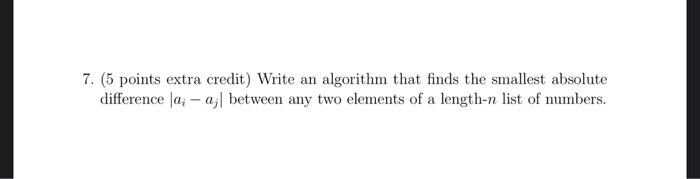 7. (5 points extra credit) Write an algorithm that finds the smallest absolute difference $|a_i - a_j|$ between any two elements of a length-$n$ list of numbers.